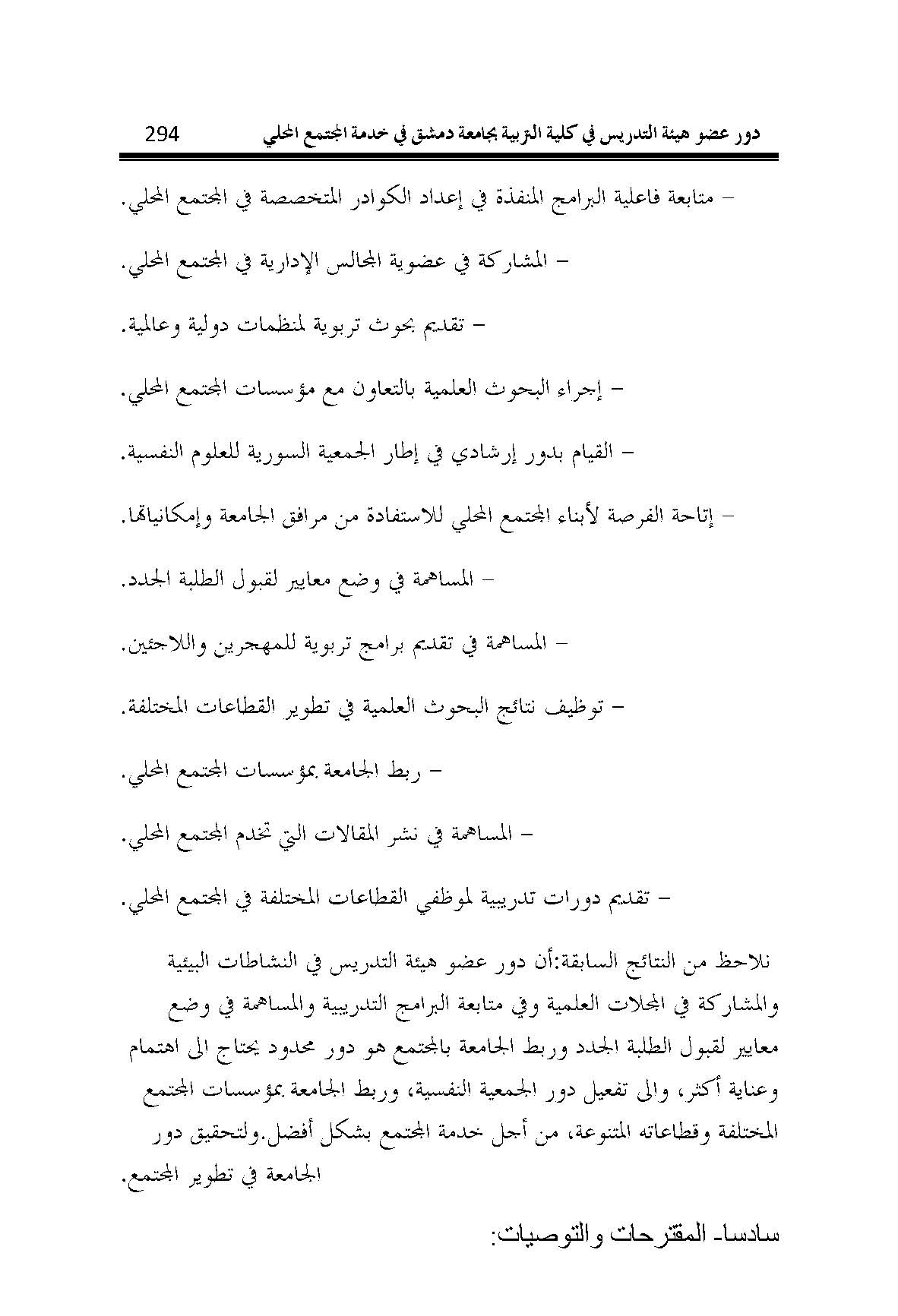 دور عضو هيئة التدريس في كلية التربية بجامعة دمشق في خدمة المجتمع المحلي 294

– متابعة فاعلية البرامج المنفذة في إعداد الكوادر المتخصصة في المجتمع المحلي.

– المشاركة في عضوية المجالس الإدارية في المجتمع المحلي.

– تقديم بحوث تربوية لمنظمات دولية وعالمية.

– إجراء البحوث العلمية بالتعاون مع مؤسسات المجتمع المحلي.

– القيام بدور إرشادي في إطار الجمعية السورية للعلوم النفسية.

– إتاحة الفرصة لأبناء المجتمع المحلي للاستفادة من مرافق الجامعة وإمكانياتها.

– المساهمة في وضع معايير لقبول الطلبة الجدد.

– المساهمة في تقديم برامج تربوية للمهجرين واللاجئين.

– توظيف نتائج البحوث العلمية في تطوير القطاعات المختلفة.

– ربط الجامعة بمؤسسات المجتمع المحلي.

– المساهمة في نشر المقالات التي تخدم المجتمع المحلي.

– تقديم دورات تدريبية لموظفي القطاعات المختلفة في المجتمع المحلي.

نلاحظ من النتائج السابقة:أن دور عضو هيئة التدريس في النشاطات البيئية والمشاركة في المجلات العلمية وفي متابعة البرامج التدريبية والمساهمة في وضع معايير لقبول الطلبة الجدد وربط الجامعة بالمجتمع هو دور محدود يحتاج الى اهتمام وعناية أكثر، والى تفعيل دور الجمعية النفسية، وربط الجامعة بمؤسسات المجتمع المختلفة وقطاعاته المتنوعة، من أجل خدمة المجتمع بشكل أفضل.ولتحقيق دور الجامعة في تطوير المجتمع.

سادسا- المقترحات والتوصيات: